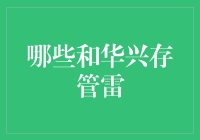 哪些和华兴存管雷